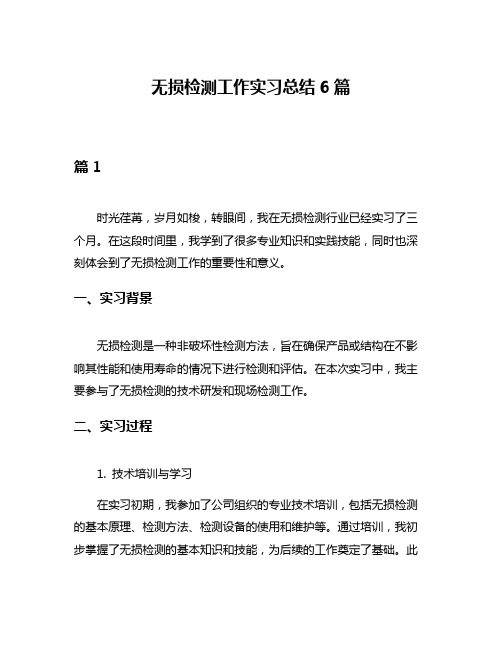 无损检测工作实习总结 6 篇

篇 1

时光荏苒，岁月如梭，转眼间，我在无损检测行业已经实习了三个月。在这段时间里，我学到了很多专业知识和实践技能，同时也深刻体会到了无损检测工作的重要性和意义。

一、实习背景

无损检测是一种非破坏性检测方法，旨在确保产品或结构在不影响其性能和使用寿命的情况下进行检测和评估。在本次实习中，我主要参与了无损检测的技术研发和现场检测工作。

二、实习过程

1. 技术培训与学习

在实习初期，我参加了公司组织的专业技术培训，包括无损检测的基本原理、检测方法、检测设备的使用和维护等。通过培训，我初步掌握了无损检测的基本知识和技能，为后续的工作奠定了基础。此